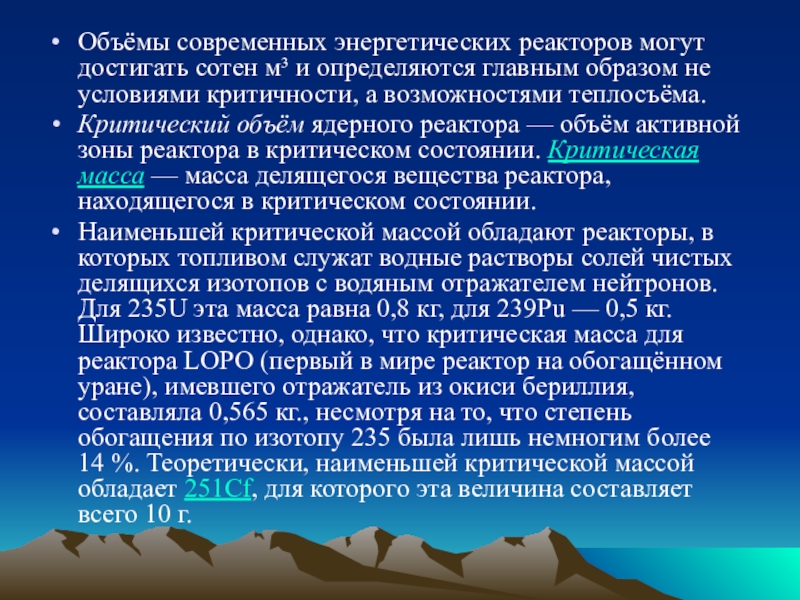 • Объёмы современных энергетических реакторов могут достигать сотен м³ и определяются главным образом не условиями критичности, а возможностями теплосъёма.

• Критический объём ядерного реактора — объём активной зоны реактора в критическом состоянии. Критическая масса — масса делящегося вещества реактора, находящегося в критическом состоянии.

• Наименьшей критической массой обладают реакторы, в которых топливом служат водные растворы солей чистых делящихся изотопов с водяным отражателем нейтронов. Для 235U эта масса равна 0,8 кг, для 239Pu — 0,5 кг. Широко известно, однако, что критическая масса для реактора LOPO (первый в мире реактор на обогащённом уране), имевшего отражатель из окиси бериллия, составляла 0,565 кг., несмотря на то, что степень обогащения по изотопу 235 была лишь немногим более 14 %. Теоретически, наименьшей критической массой обладает 251Cf, для которого эта величина составляет всего 10 г.